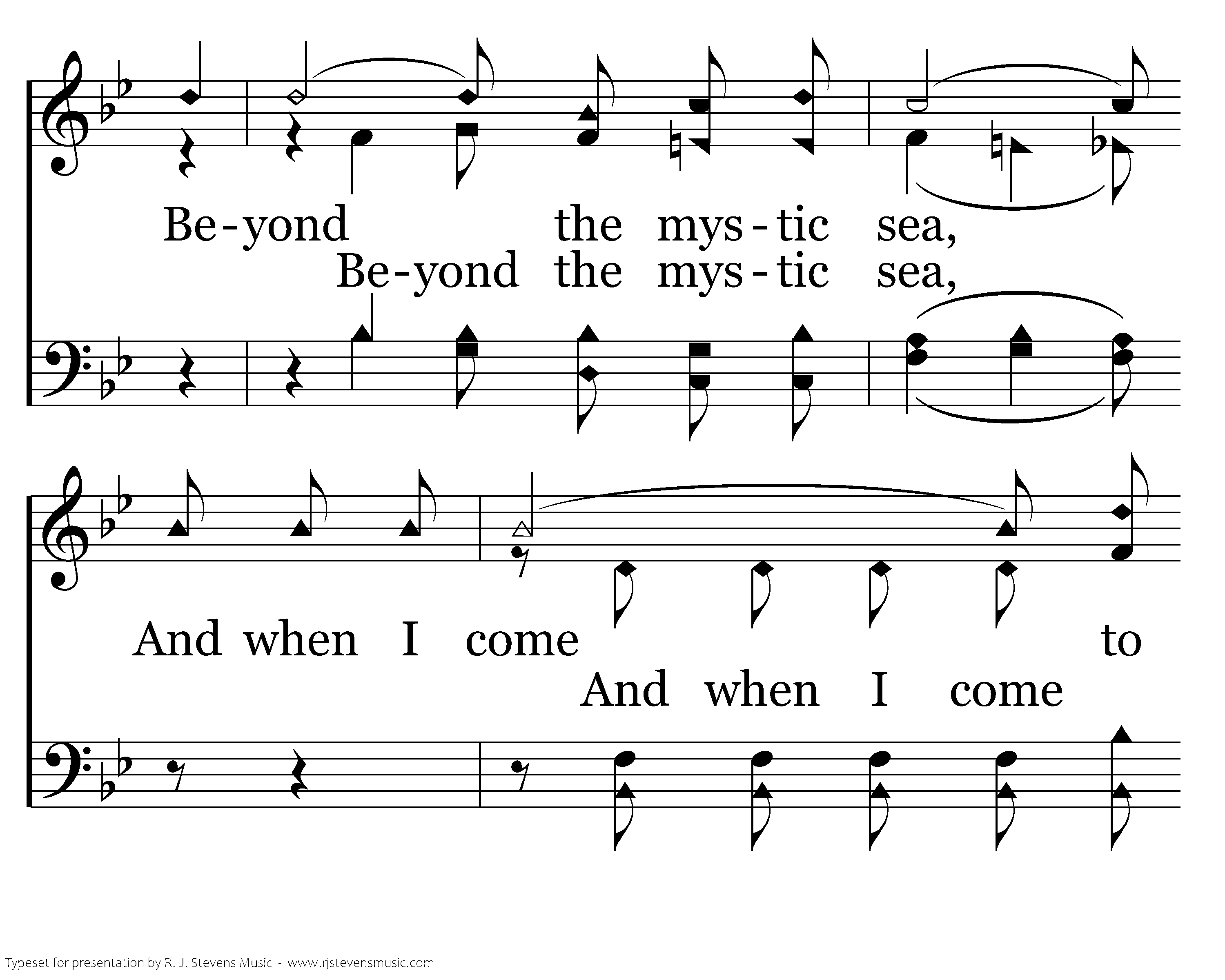 Be-yond the mys-tic sea,

Be-yond the mys-tic sea,

And when I come to

And when I come

Typeset for presentation by R. J. Stevens Music - www.rjstevensmusic.com